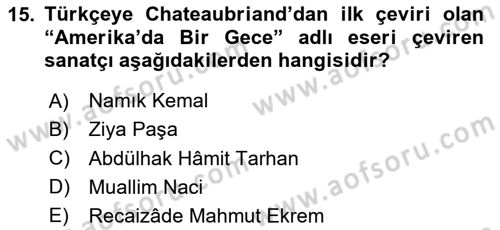 15. Türkçeye Chateaubriand'dan ilk çeviri olan "Amerika'da Bir Gece" adlı eseri çeviren sanatçı aşağıdakilerden hangisidir?

A) Namık Kemal
B) Ziya Paşa
C) Abdülhak Hâmit Tarhan
D) Muallim Naci
E) Recaizâde Mahmut Ekrem

www.aofsoru.com
www.aofsoru.com
www.aofsoru.com
www.aofsoru.com